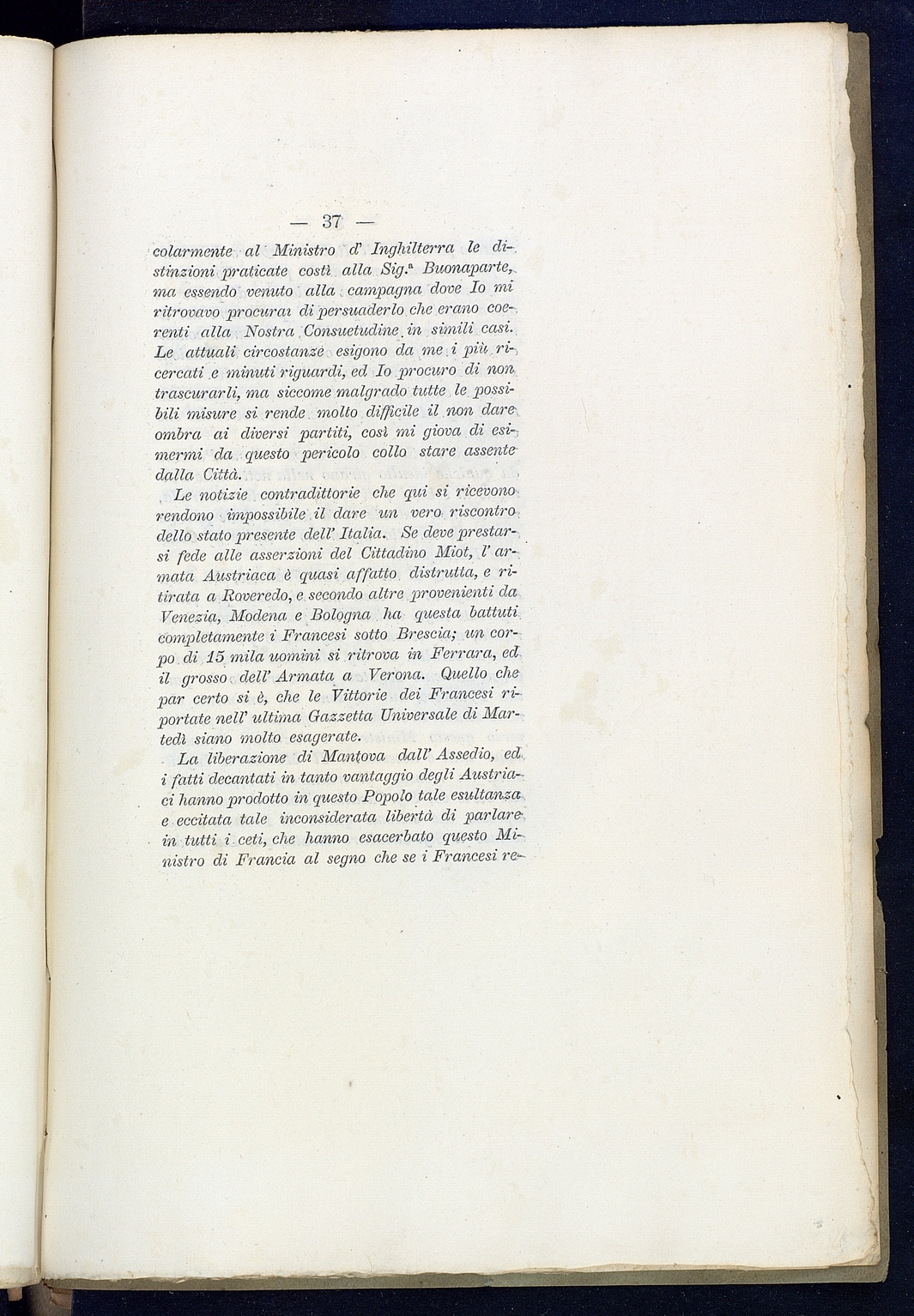 — 37 —

colarmente al Ministro d' Inghilterra le distinzioni praticate costì alla Sig.ª Buonaparte, ma essendo venuto alla campagna dove Io mi ritrovavo procurai di persuaderlo che erano coerenti alla Nostra Consuetudine in simili casi. Le attuali circostanze esigono da me i più ricercati e minuti riguardi, ed Io procuro di non trascurarli, ma siccome malgrado tutte le possibili misure si rende molto difficile il non dare ombra ai diversi partiti, così mi giova di esimermi da questo pericolo collo stare assente dalla Città.

Le notizie contradittorie che qui si ricevono rendono impossibile il dare un vero riscontro dello stato presente dell' Italia. Se deve prestarsi fede alle asserzioni del Cittadino Miot, l' armata Austriaca è quasi affatto distrutta, e ritirata a Roveredo, e secondo altre provenienti da Venezia, Modena e Bologna ha questa battuti completamente i Francesi sotto Brescia; un corpo di 15 mila uomini si ritrova in Ferrara, ed il grosso dell' Armata a Verona. Quello che par certo si è, che le Vittorie dei Francesi riportate nell' ultima Gazzetta Universale di Martedì siano molto esagerate.

La liberazione di Mantova dall' Assedio, ed i fatti decantati in tanto vantaggio degli Austriaci hanno prodotto in questo Popolo tale esultanza e eccitata tale inconsiderata libertà di parlare in tutti i ceti, che hanno esacerbato questo Ministro di Francia al segno che se i Francesi re-